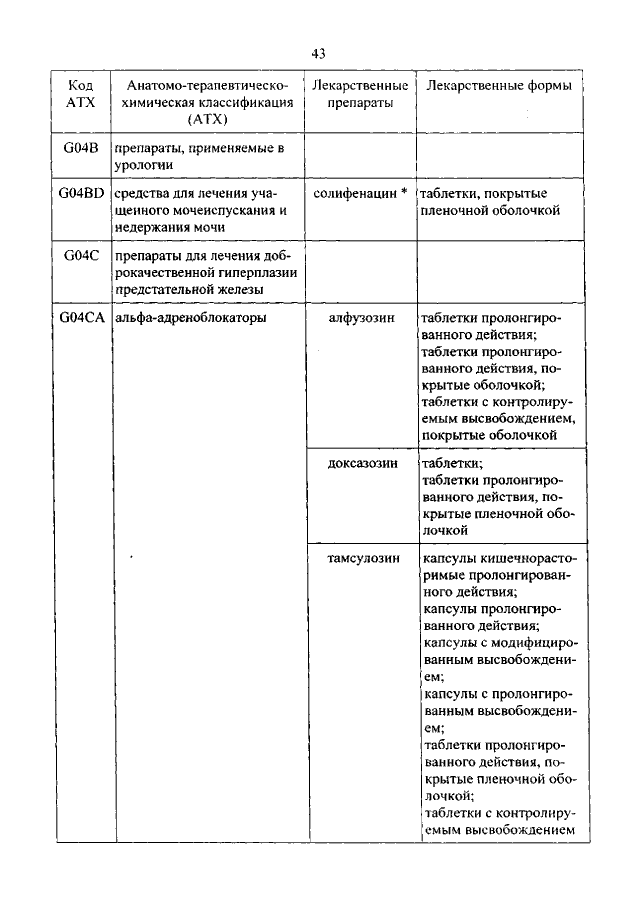 43

| Код АТХ | Анатомо-терапевтическо-химическая классификация (АТХ) | Лекарственные препараты | Лекарственные формы |
|---|---|---|---|
| G04B | препараты, применяемые в урологии | | |
| G04BD | средства для лечения учащенного мочеиспускания и недержания мочи | солифенацин * | таблетки, покрытые пленочной оболочкой |
| G04C | препараты для лечения доброкачественной гиперплазии предстательной железы | | |
| G04CA | альфа-адреноблокаторы | алфузозин | таблетки пролонгированного действия; таблетки пролонгированного действия, покрытые оболочкой; таблетки с контролируемым высвобождением, покрытые оболочкой |
| | | доксазозин | таблетки; таблетки пролонгированного действия, покрытые пленочной оболочкой |
| | | тамсулозин | капсулы кишечнорастворимые пролонгированного действия; капсулы пролонгированного действия; капсулы с модифицированным высвобождением; капсулы с пролонгированным высвобождением; таблетки пролонгированного действия, покрытые пленочной оболочкой; таблетки с контролируемым высвобождением |